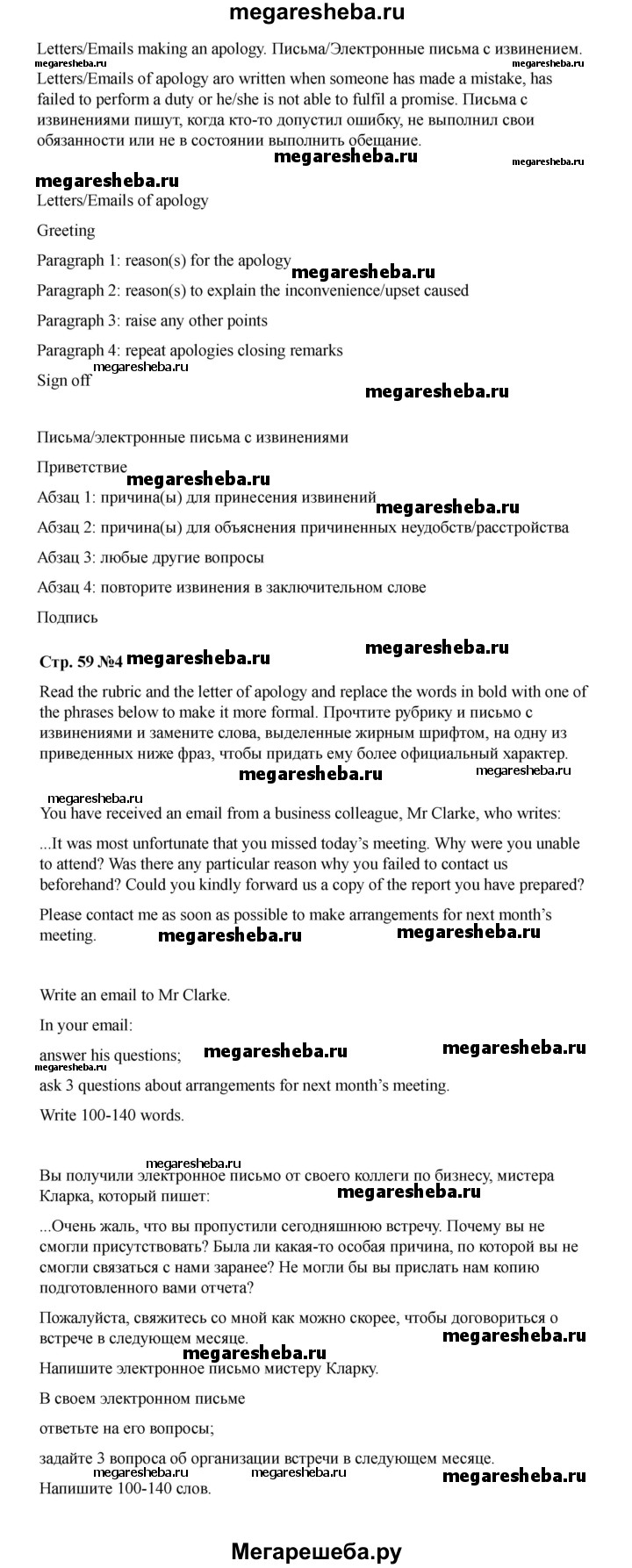 megaresheba.ru

Letters/Emails making an apology. Письма/Электронные письма с извинением.
megaresheba.ru megaresheba.ru
Letters/Emails of apology aro written when someone has made a mistake, has failed to perform a duty or he/she is not able to fulfil a promise. Письма с извинениями пишут, когда кто-то допустил ошибку, не выполнил свои обязанности или не в состоянии выполнить обещание.

megaresheba.ru megaresheba.ru

megaresheba.ru
Letters/Emails of apology

Greeting

Paragraph 1: reason(s) for the apology megaresheba.ru

Paragraph 2: reason(s) to explain the inconvenience/upset caused

Paragraph 3: raise any other points

Paragraph 4: repeat apologies closing remarks
megaresheba.ru
Sign off

megaresheba.ru

Письма/электронные письма с извинениями

Приветствие
megaresheba.ru
Абзац 1: причина(ы) для принесения извинений megaresheba.ru

Абзац 2: причина(ы) для объяснения причиненных неудобств/расстройства

Абзац 3: любые другие вопросы

Абзац 4: повторите извинения в заключительном слове

Подпись

Стр. 59 №4 megaresheba.ru megaresheba.ru

Read the rubric and the letter of apology and replace the words in bold with one of the phrases below to make it more formal. Прочтите рубрику и письмо с извинениями и замените слова, выделенные жирным шрифтом, на одну из приведенных ниже фраз, чтобы придать ему более официальный характер.

megaresheba.ru megaresheba.ru

megaresheba.ru
You have received an email from a business colleague, Mr Clarke, who writes:

...It was most unfortunate that you missed today's meeting. Why were you unable to attend? Was there any particular reason why you failed to contact us beforehand? Could you kindly forward us a copy of the report you have prepared?

Please contact me as soon as possible to make arrangements for next month's meeting. megaresheba.ru megaresheba.ru

Write an email to Mr Clarke.

In your email:

answer his questions; megaresheba.ru megaresheba.ru
megaresheba.ru
ask 3 questions about arrangements for next month's meeting.

Write 100-140 words.

megaresheba.ru
Вы получили электронное письмо от своего коллеги по бизнесу, мистера Кларка, который пишет: megaresheba.ru

...Очень жаль, что вы пропустили сегодняшнюю встречу. Почему вы не смогли присутствовать? Была ли какая-то особая причина, по которой вы не смогли связаться с нами заранее? Не могли бы вы прислать нам копию подготовленного вами отчета?

Пожалуйста, свяжитесь со мной как можно скорее, чтобы договориться о встрече в следующем месяце. megaresheba.ru
megaresheba.ru
Напишите электронное письмо мистеру Кларку.

В своем электронном письме

ответьте на его вопросы;

задайте 3 вопроса об организации встречи в следующем месяце.
megaresheba.ru megaresheba.ru megaresheba.ru
Напишите 100-140 слов.

Мегарешеба.ру